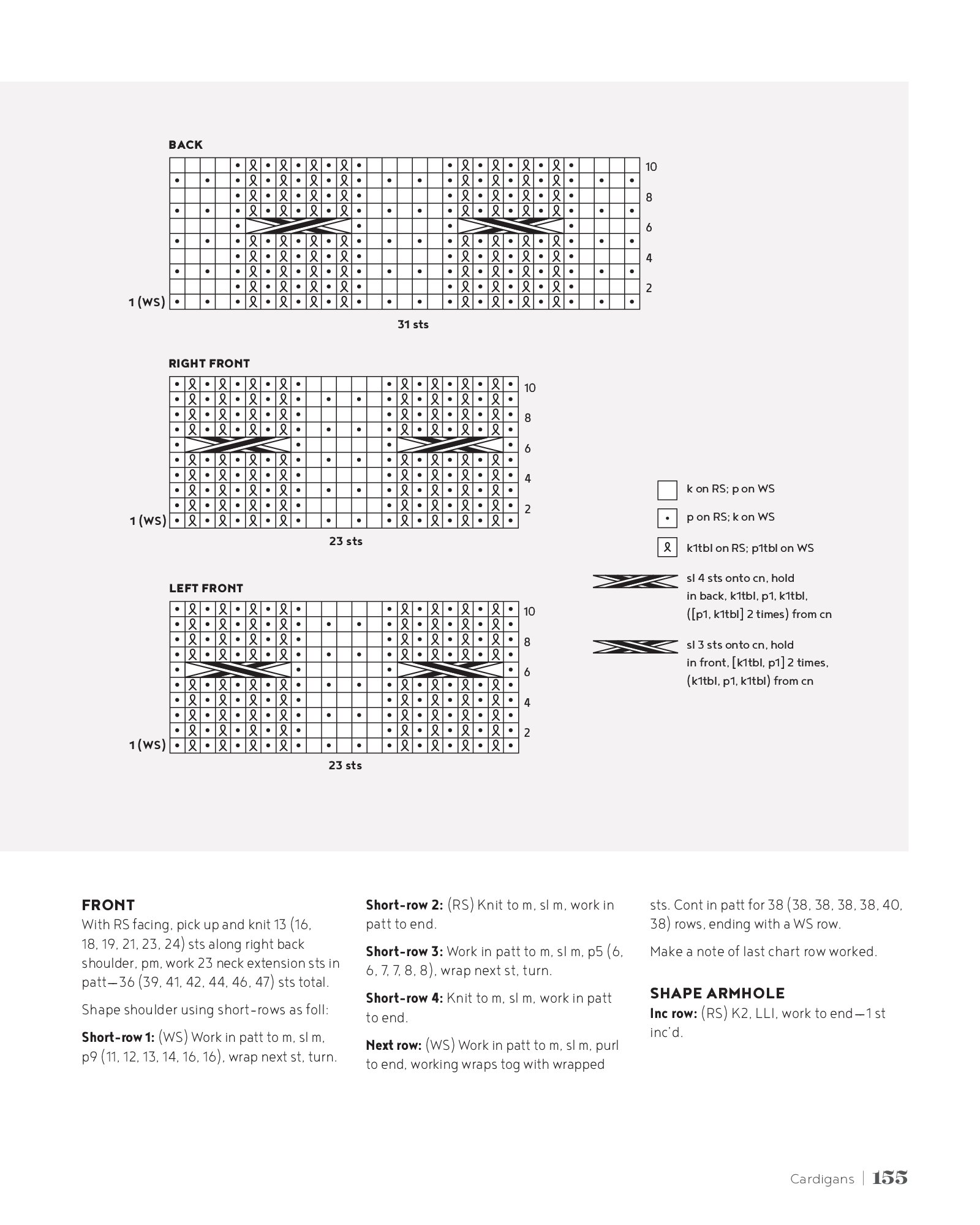 BACK

10
8
6
4
2
1 (WS)

31 sts

RIGHT FRONT

10
8
6
4
2
1 (WS)

23 sts

LEFT FRONT

10
8
6
4
2
1 (WS)

23 sts

k on RS; p on WS

p on RS; k on WS

k1tbl on RS; p1tbl on WS

sl 4 sts onto cn, hold in back, k1tbl, p1, k1tbl, ([p1, k1tbl] 2 times) from cn

sl 3 sts onto cn, hold in front, [k1tbl, p1] 2 times, (k1tbl, p1, k1tbl) from cn

FRONT
With RS facing, pick up and knit 13 (16, 18, 19, 21, 23, 24) sts along right back shoulder, pm, work 23 neck extension sts in patt—36 (39, 41, 42, 44, 46, 47) sts total.

Shape shoulder using short-rows as foll:

Short-row 1: (WS) Work in patt to m, sl m, p9 (11, 12, 13, 14, 16, 16), wrap next st, turn.

Short-row 2: (RS) Knit to m, sl m, work in patt to end.

Short-row 3: Work in patt to m, sl m, p5 (6, 6, 7, 7, 8, 8), wrap next st, turn.

Short-row 4: Knit to m, sl m, work in patt to end.

Next row: (WS) Work in patt to m, sl m, purl to end, working wraps tog with wrapped sts. Cont in patt for 38 (38, 38, 38, 38, 40, 38) rows, ending with a WS row.

Make a note of last chart row worked.

SHAPE ARMHOLE
Inc row: (RS) K2, LLI, work to end—1 st inc'd.

Cardigans | 155